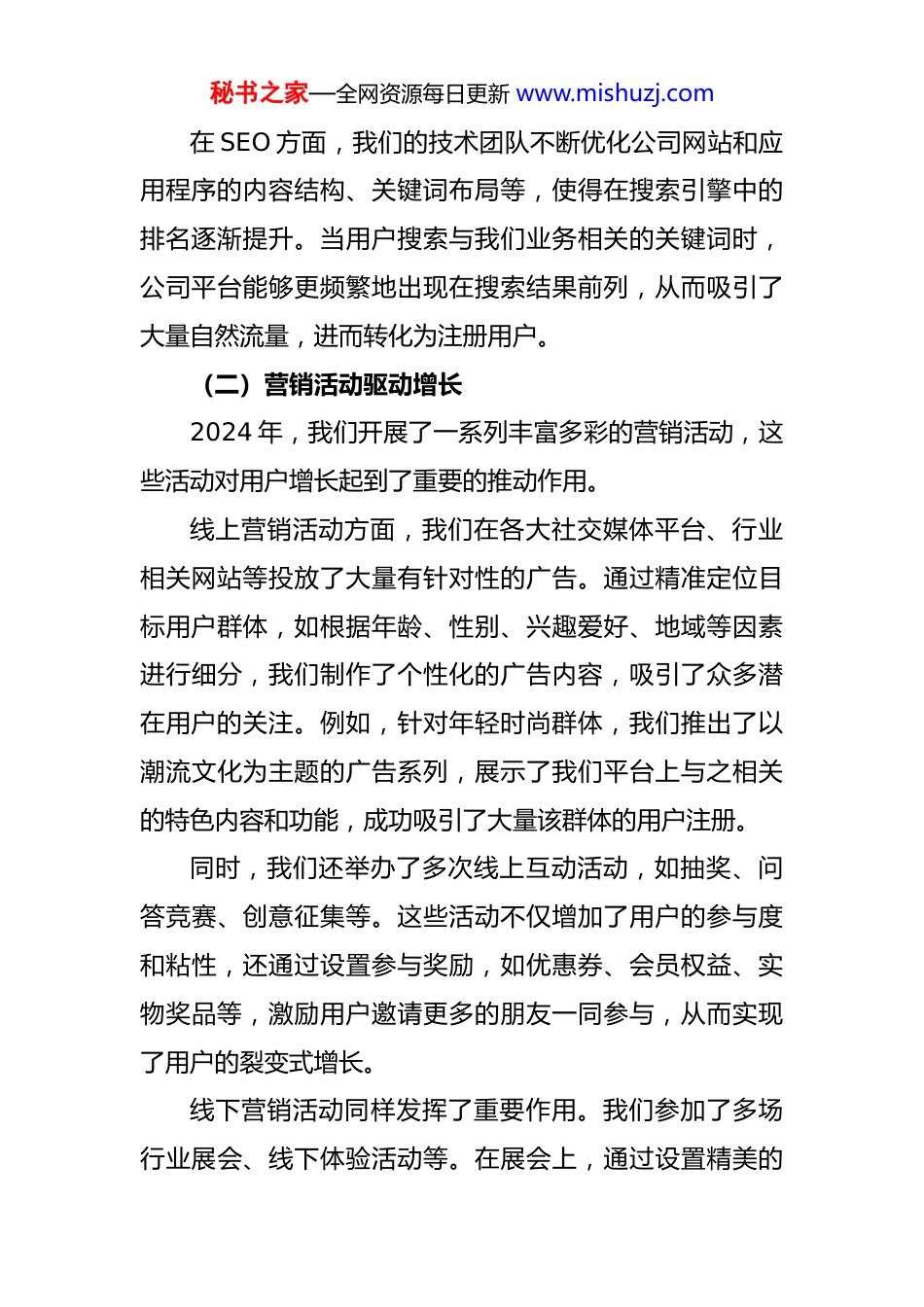 秘书之家—全网资源每日更新 www.mishuzj.com

在 SEO 方面，我们的技术团队不断优化公司网站和应用程序的内容结构、关键词布局等，使得在搜索引擎中的排名逐渐提升。当用户搜索与我们业务相关的关键词时，公司平台能够更频繁地出现在搜索结果前列，从而吸引了大量自然流量，进而转化为注册用户。

（二）营销活动驱动增长

2024 年，我们开展了一系列丰富多彩的营销活动，这些活动对用户增长起到了重要的推动作用。

线上营销活动方面，我们在各大社交媒体平台、行业相关网站等投放了大量有针对性的广告。通过精准定位目标用户群体，如根据年龄、性别、兴趣爱好、地域等因素进行细分，我们制作了个性化的广告内容，吸引了众多潜在用户的关注。例如，针对年轻时尚群体，我们推出了以潮流文化为主题的广告系列，展示了我们平台上与之相关的特色内容和功能，成功吸引了大量该群体的用户注册。

同时，我们还举办了多次线上互动活动，如抽奖、问答竞赛、创意征集等。这些活动不仅增加了用户的参与度和粘性，还通过设置参与奖励，如优惠券、会员权益、实物奖品等，激励用户邀请更多的朋友一同参与，从而实现了用户的裂变式增长。

线下营销活动同样发挥了重要作用。我们参加了多场行业展会、线下体验活动等。在展会上，通过设置精美的